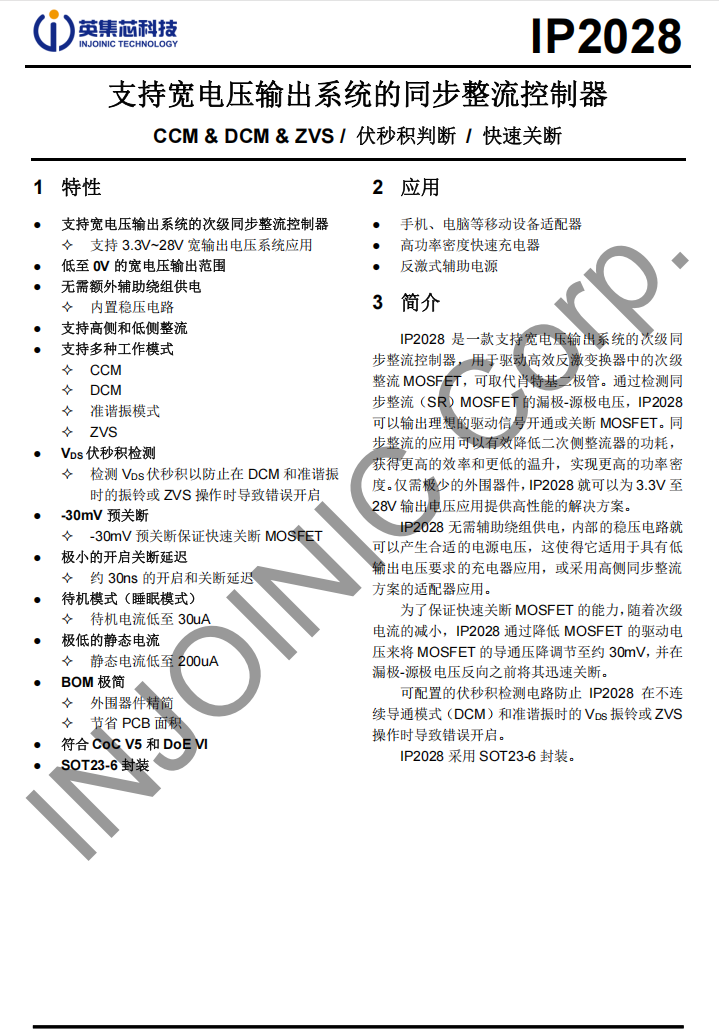 英集芯科技
INJOINIC TECHNOLOGY

IP2028

支持宽电压输出系统的同步整流控制器

CCM & DCM & ZVS / 伏秒积判断 / 快速关断

1 特性

● 支持宽电压输出系统的次级同步整流控制器
✧ 支持 3.3V~28V 宽输出电压系统应用
● 低至 0V 的宽电压输出范围
● 无需额外辅助绕组供电
✧ 内置稳压电路
● 支持高侧和低侧整流
● 支持多种工作模式
✧ CCM
✧ DCM
✧ 准谐振模式
✧ ZVS
● $V_{DS}$ 伏秒积检测
✧ 检测 $V_{DS}$ 伏秒积以防止在 DCM 和准谐振时的振铃或 ZVS 操作时导致错误开启
● -30mV 预关断
✧ -30mV 预关断保证快速关断 MOSFET
● 极小的开启关断延迟
✧ 约 30ns 的开启和关断延迟
● 待机模式（睡眠模式）
✧ 待机电流低至 30uA
● 极低的静态电流
✧ 静态电流低至 200uA
● BOM 极简
✧ 外围器件精简
✧ 节省 PCB 面积
● 符合 CoC V5 和 DoE VI
● SOT23-6 封装

2 应用

● 手机、电脑等移动设备适配器
● 高功率密度快速充电器
● 反激式辅助电源

3 简介

IP2028 是一款支持宽电压输出系统的次级同步整流控制器，用于驱动高效反激变换器中的次级整流 MOSFET，可取代肖特基二极管。通过检测同步整流（SR）MOSFET 的漏极-源极电压，IP2028 可以输出理想的驱动信号开通或关断 MOSFET。同步整流的应用可以有效降低二次侧整流器的功耗，获得更高的效率和更低的温升，实现更高的功率密度。仅需极少的外围器件，IP2028 就可以为 3.3V 至 28V 输出电压应用提供高性能的解决方案。

IP2028 无需辅助绕组供电，内部的稳压电路就可以产生合适的电源电压，这使得它适用于具有低输出电压要求的充电器应用，或采用高侧同步整流方案的适配器应用。

为了保证快速关断 MOSFET 的能力，随着次级电流的减小，IP2028 通过降低 MOSFET 的驱动电压来将 MOSFET 的导通压降调节至约 30mV，并在漏极-源极电压反向之前将其迅速关断。

可配置的伏秒积检测电路防止 IP2028 在不连续导通模式（DCM）和准谐振时的 $V_{DS}$ 振铃或 ZVS 操作时导致错误开启。

IP2028 采用 SOT23-6 封装。

INJOINIC Corp.